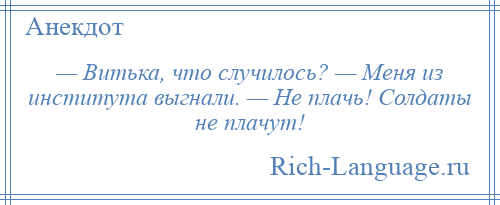 Анекдот

— Витька, что случилось? — Меня из института выгнали. — Не плачь! Солдаты не плачут!

Rich-Language.ru